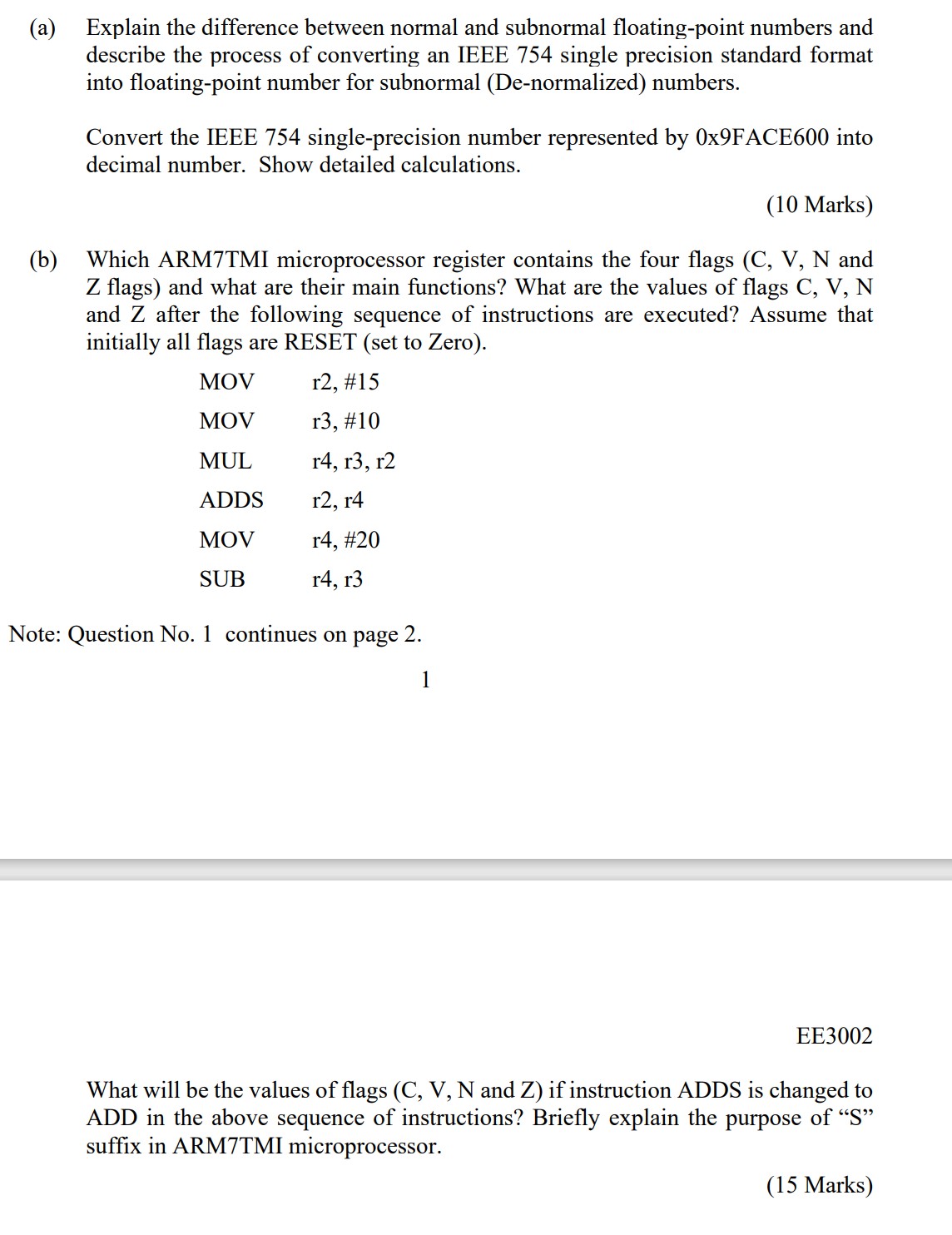 (a) Explain the difference between normal and subnormal floating-point numbers and describe the process of converting an IEEE 754 single precision standard format into floating-point number for subnormal (De-normalized) numbers.

Convert the IEEE 754 single-precision number represented by 0x9FACE600 into decimal number. Show detailed calculations.

(10 Marks)

(b) Which ARM7TMI microprocessor register contains the four flags (C, V, N and Z flags) and what are their main functions? What are the values of flags C, V, N and Z after the following sequence of instructions are executed? Assume that initially all flags are RESET (set to Zero).

MOV r2, #15
MOV r3, #10
MUL r4, r3, r2
ADDS r2, r4
MOV r4, #20
SUB r4, r3

Note: Question No. 1 continues on page 2.

1

EE3002

What will be the values of flags (C, V, N and Z) if instruction ADDS is changed to ADD in the above sequence of instructions? Briefly explain the purpose of “S” suffix in ARM7TMI microprocessor.

(15 Marks)